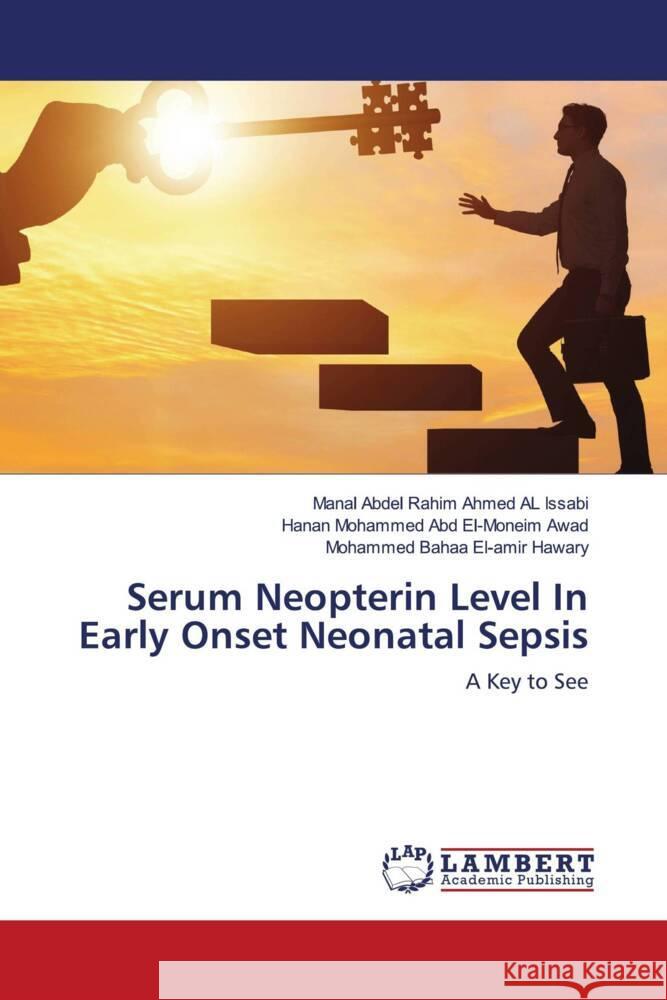 Manal Abdel Rahim Ahmed AL Issabi
Hanan Mohammed Abd El-Moneim Awad
Mohammed Bahaa El-amir Hawary

Serum Neopterin Level In Early Onset Neonatal Sepsis

A Key to See

LAP LAMBERT Academic Publishing